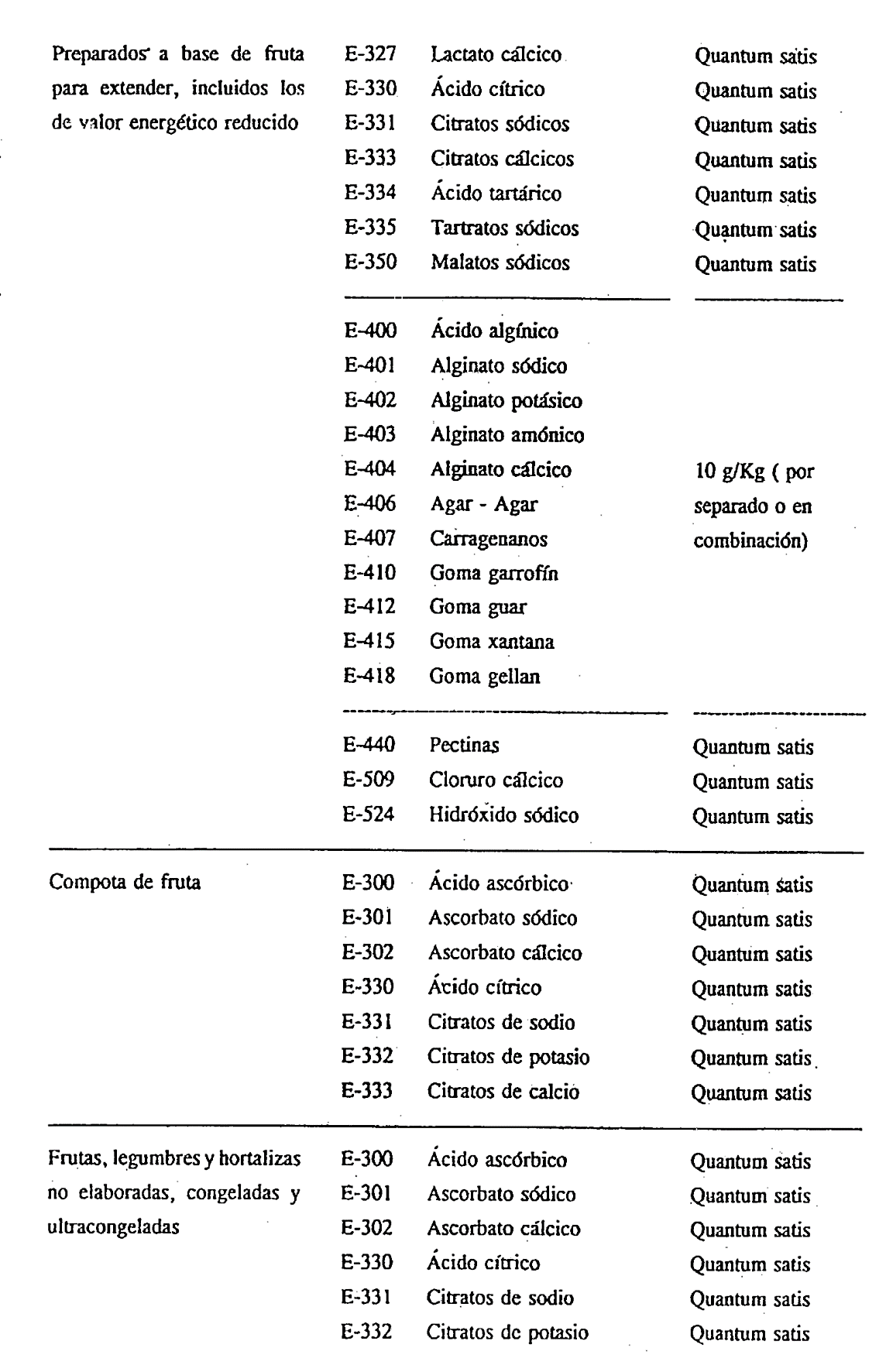 | | | | |
|---|---|---|---|
| Preparados a base de fruta para extender, incluidos los de valor energético reducido | E-327 | Lactato cálcico | Quantum satis |
| | E-330 | Ácido cítrico | Quantum satis |
| | E-331 | Citratos sódicos | Quantum satis |
| | E-333 | Citratos cálcicos | Quantum satis |
| | E-334 | Ácido tartárico | Quantum satis |
| | E-335 | Tartratos sódicos | Quantum satis |
| | E-350 | Malatos sódicos | Quantum satis |
| | E-400 | Ácido algínico | |
| | E-401 | Alginato sódico | |
| | E-402 | Alginato potásico | |
| | E-403 | Alginato amónico | |
| | E-404 | Alginato cálcico | 10 g/Kg ( por separado o en combinación) |
| | E-406 | Agar - Agar | |
| | E-407 | Carragenanos | |
| | E-410 | Goma garrofín | |
| | E-412 | Goma guar | |
| | E-415 | Goma xantana | |
| | E-418 | Goma gellan | |
| | E-440 | Pectinas | Quantum satis |
| | E-509 | Cloruro cálcico | Quantum satis |
| | E-524 | Hidróxido sódico | Quantum satis |
| Compota de fruta | E-300 | Ácido ascórbico | Quantum satis |
| | E-301 | Ascorbato sódico | Quantum satis |
| | E-302 | Ascorbato cálcico | Quantum satis |
| | E-330 | Ácido cítrico | Quantum satis |
| | E-331 | Citratos de sodio | Quantum satis |
| | E-332 | Citratos de potasio | Quantum satis |
| | E-333 | Citratos de calcio | Quantum satis |
| Frutas, legumbres y hortalizas no elaboradas, congeladas y ultracongeladas | E-300 | Ácido ascórbico | Quantum satis |
| | E-301 | Ascorbato sódico | Quantum satis |
| | E-302 | Ascorbato cálcico | Quantum satis |
| | E-330 | Ácido cítrico | Quantum satis |
| | E-331 | Citratos de sodio | Quantum satis |
| | E-332 | Citratos de potasio | Quantum satis |